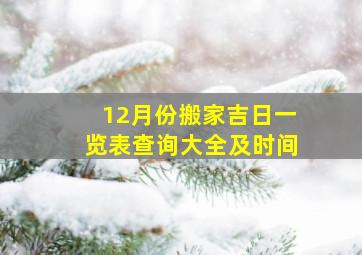 12月份搬家吉日一览表查询大全及时间